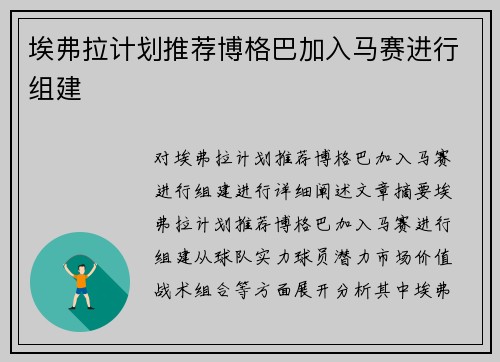 埃弗拉计划推荐博格巴加入马赛进行组建

对埃弗拉计划推荐博格巴加入马赛进行组建进行详细阐述文章摘要埃弗拉计划推荐博格巴加入马赛进行组建从球队实力球员潜力市场价值战术组合等方面展开分析其中埃弗